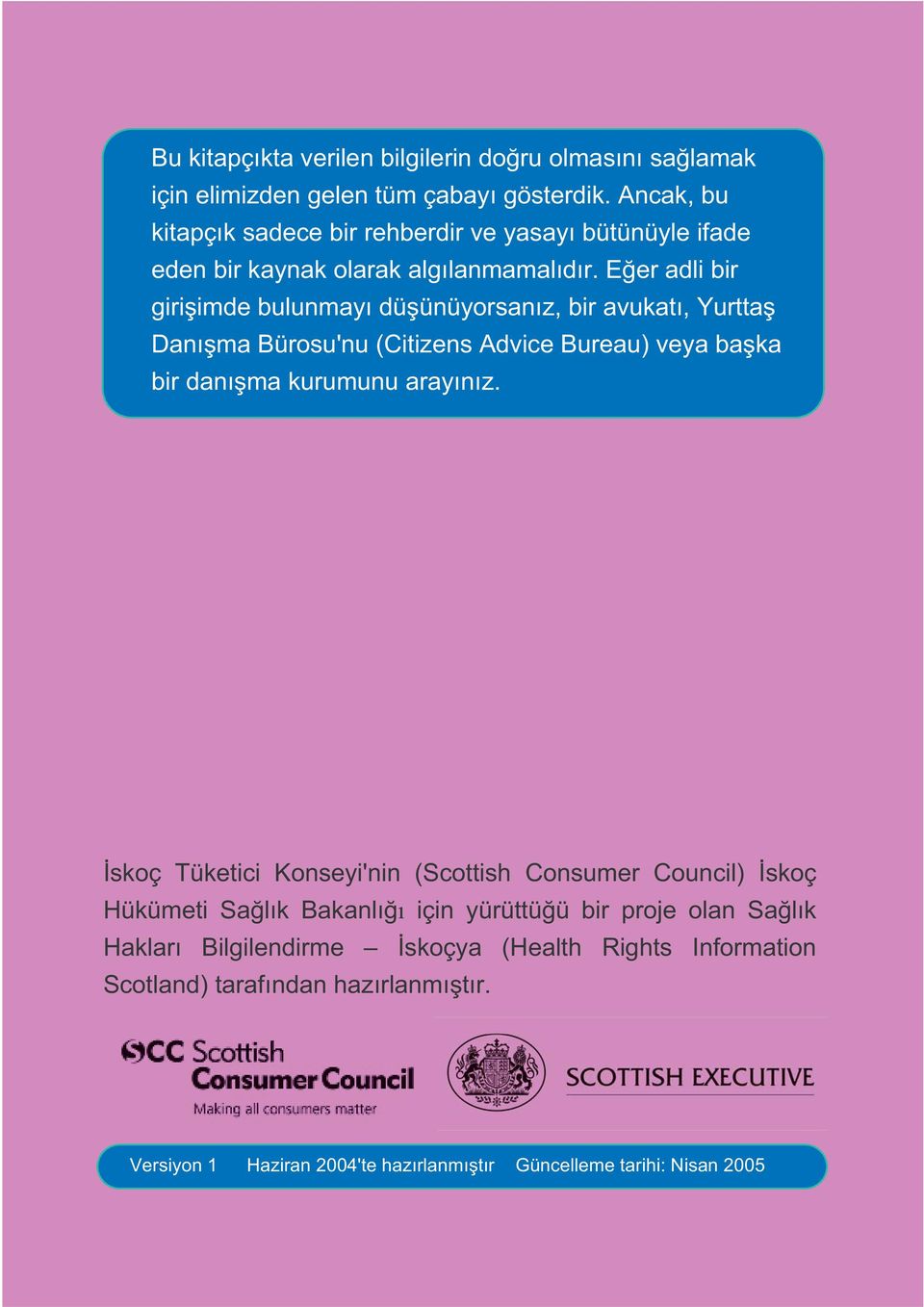 Bu kitapçıkta verilen bilgilerin doğru olmasını sağlamak için elimizden gelen tüm çabayı gösterdik. Ancak, bu kitapçık sadece bir rehberdir ve yasayı bütünüyle ifade eden bir kaynak olarak algılanmamalıdır. Eğer adli bir girişimde bulunmayı düşünüyorsanız, bir avukatı, Yurttaş Danışma Bürosu'nu (Citizens Advice Bureau) veya başka bir danışma kurumunu arayınız.

İskoç Tüketici Konseyi'nin (Scottish Consumer Council) İskoç Hükümeti Sağlık Bakanlığı için yürüttüğü bir proje olan Sağlık Hakları Bilgilendirme – İskoçya (Health Rights Information Scotland) tarafından hazırlanmıştır.

SCC Scottish Consumer Council
Making all consumers matter

SCOTTISH EXECUTIVE

Versiyon 1 Haziran 2004'te hazırlanmıştır Güncelleme tarihi: Nisan 2005